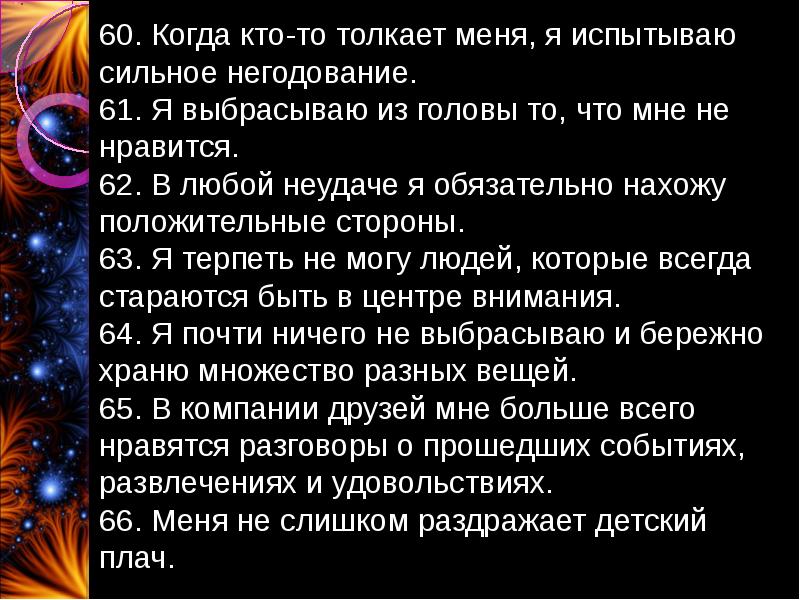 60. Когда кто-то толкает меня, я испытываю сильное негодование.
61. Я выбрасываю из головы то, что мне не нравится.
62. В любой неудаче я обязательно нахожу положительные стороны.
63. Я терпеть не могу людей, которые всегда стараются быть в центре внимания.
64. Я почти ничего не выбрасываю и бережно храню множество разных вещей.
65. В компании друзей мне больше всего нравятся разговоры о прошедших событиях, развлечениях и удовольствиях.
66. Меня не слишком раздражает детский плач.